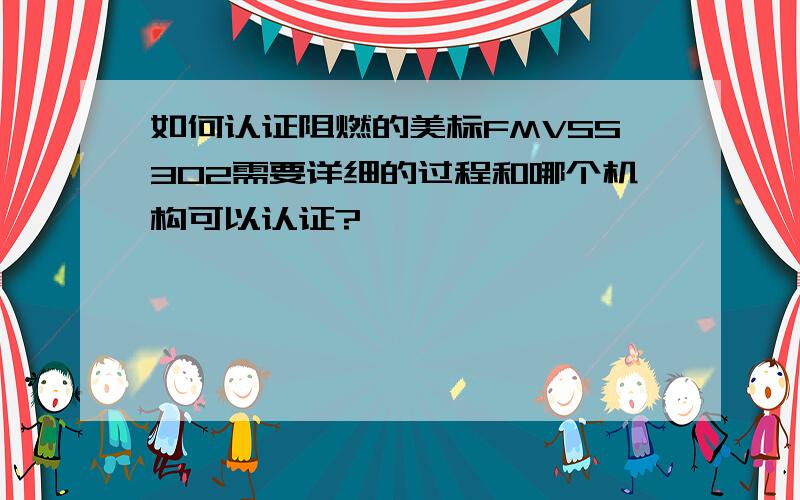 如何认证阻燃的美标FMVSS302需要详细的过程和哪个机构可以认证?